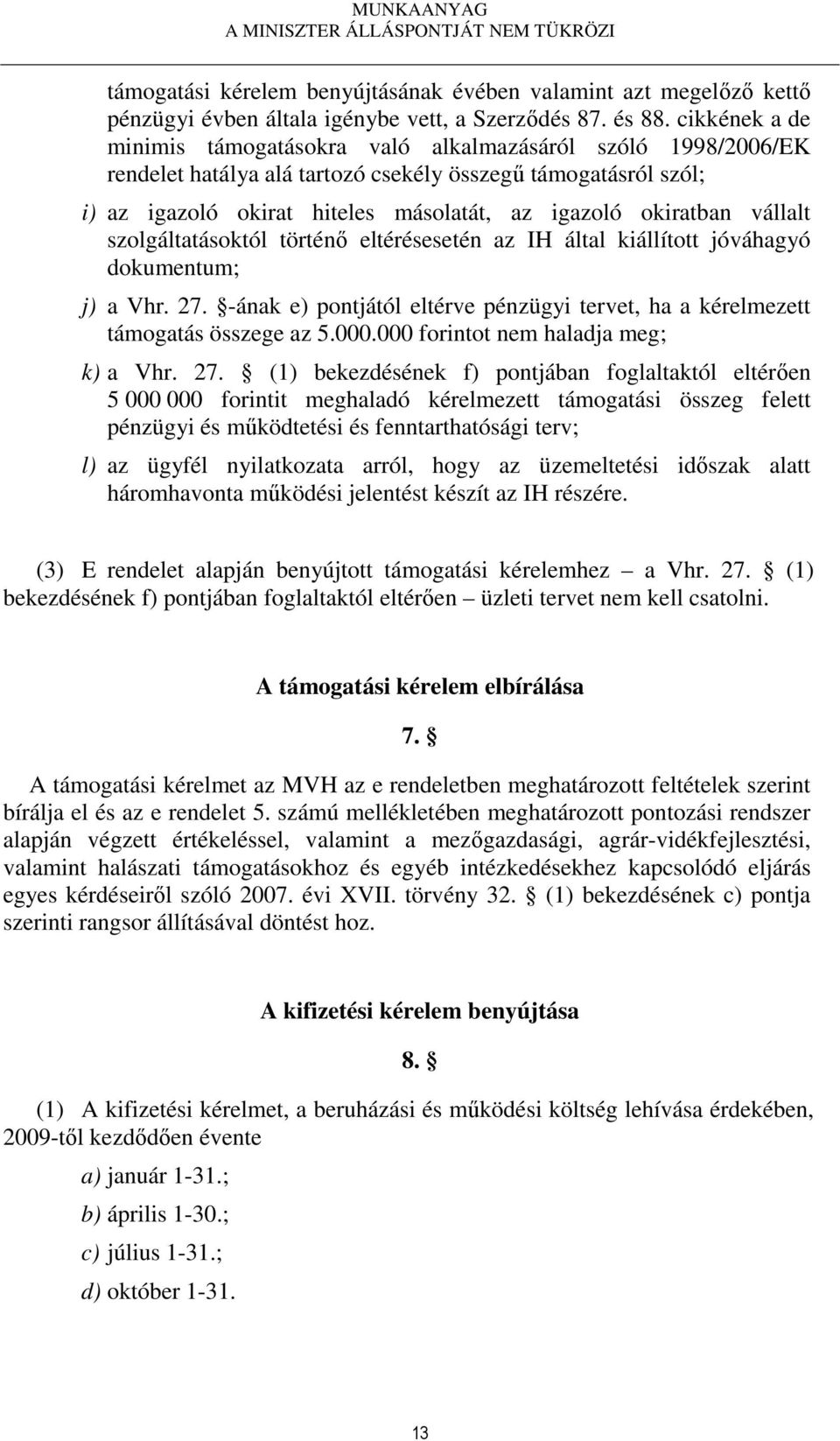 MUNKAANYAG
A MINISZTER ÁLLÁSPONTJÁT NEM TÜKRÖZI

támogatási kérelem benyújtásának évében valamint azt megelőző kettő pénzügyi évben általa igénybe vett, a Szerződés 87. és 88. cikkének a de minimis támogatásokra való alkalmazásáról szóló 1998/2006/EK rendelet hatálya alá tartozó csekély összegű támogatásról szól;

i) az igazoló okirat hiteles másolatát, az igazoló okiratban vállalt szolgáltatásoktól történő eltérésesetén az IH által kiállított jóváhagyó dokumentum;

j) a Vhr. 27. §-ának e) pontjától eltérve pénzügyi tervet, ha a kérelmezett támogatás összege az 5.000.000 forintot nem haladja meg;

k) a Vhr. 27. § (1) bekezdésének f) pontjában foglaltaktól eltérően 5 000 000 forintit meghaladó kérelmezett támogatási összeg felett pénzügyi és működtetési és fenntarthatósági terv;

l) az ügyfél nyilatkozata arról, hogy az üzemeltetési időszak alatt háromhavonta működési jelentést készít az IH részére.

(3) E rendelet alapján benyújtott támogatási kérelemhez – a Vhr. 27. § (1) bekezdésének f) pontjában foglaltaktól eltérően – üzleti tervet nem kell csatolni.

A támogatási kérelem elbírálása

7. §

A támogatási kérelmet az MVH az e rendeletben meghatározott feltételek szerint bírálja el és az e rendelet 5. számú mellékletében meghatározott pontozási rendszer alapján végzett értékeléssel, valamint a mezőgazdasági, agrár-vidékfejlesztési, valamint halászati támogatásokhoz és egyéb intézkedésekhez kapcsolódó eljárás egyes kérdéseiről szóló 2007. évi XVII. törvény 32. § (1) bekezdésének c) pontja szerinti rangsor állításával döntést hoz.

A kifizetési kérelem benyújtása

8. §

(1) A kifizetési kérelmet, a beruházási és működési költség lehívása érdekében, 2009-től kezdődően évente

a) január 1-31.;

b) április 1-30.;

c) július 1-31.;

d) október 1-31.

13